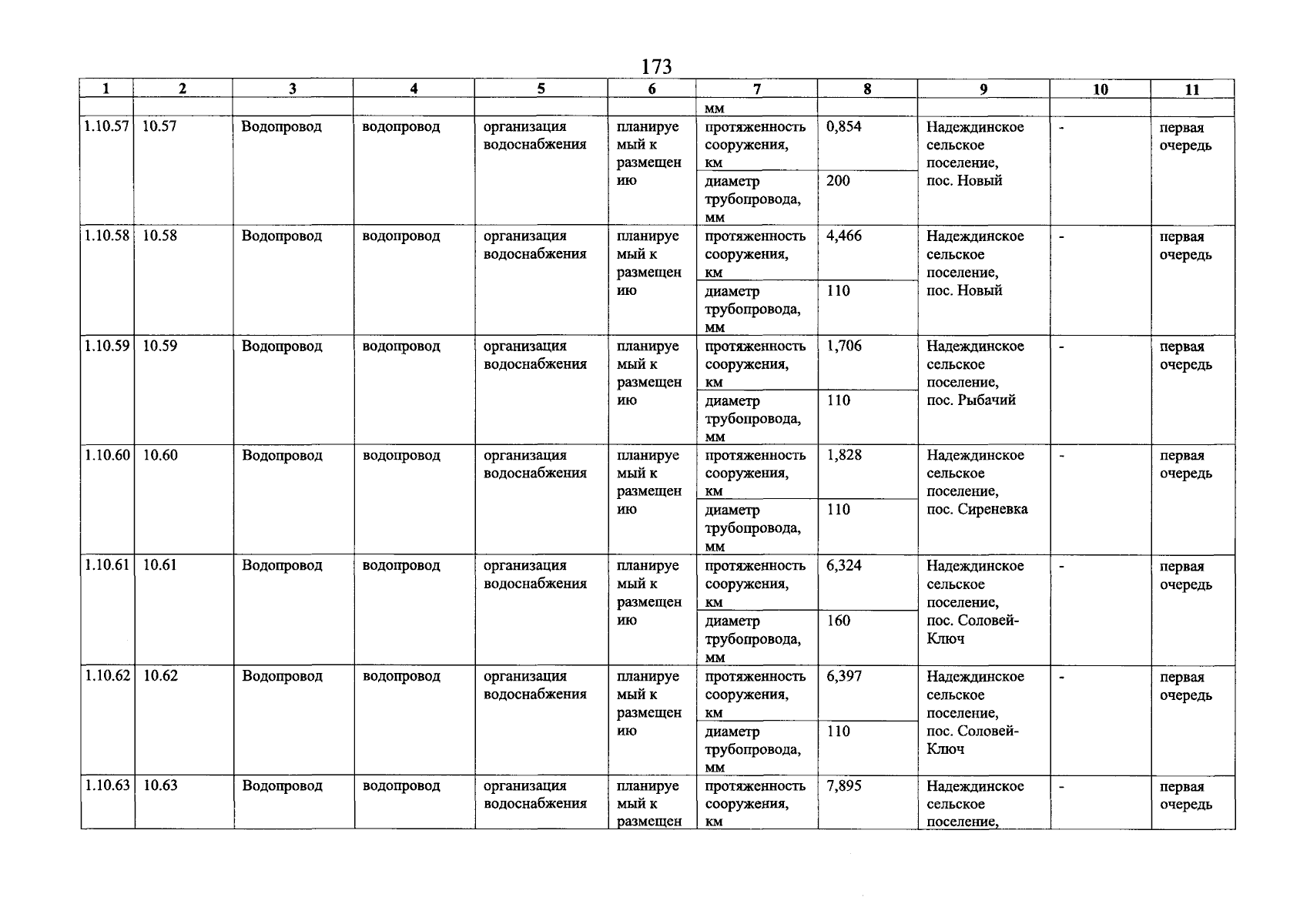 173

| 1 | 2 | 3 | 4 | 5 | 6 | 7 | 8 | 9 | 10 | 11 |
|---|---|---|---|---|---|---|---|---|---|---|
| | | | | | | мм | | | | |
| 1.10.57 | 10.57 | Водопровод | водопровод | организация водоснабжения | планируемый к размещению | протяженность сооружения, км | 0,854 | Надеждинское сельское поселение, пос. Новый | - | первая очередь |
| | | | | | | диаметр трубопровода, мм | 200 | | | |
| 1.10.58 | 10.58 | Водопровод | водопровод | организация водоснабжения | планируемый к размещению | протяженность сооружения, км | 4,466 | Надеждинское сельское поселение, пос. Новый | - | первая очередь |
| | | | | | | диаметр трубопровода, мм | 110 | | | |
| 1.10.59 | 10.59 | Водопровод | водопровод | организация водоснабжения | планируемый к размещению | протяженность сооружения, км | 1,706 | Надеждинское сельское поселение, пос. Рыбачий | - | первая очередь |
| | | | | | | диаметр трубопровода, мм | 110 | | | |
| 1.10.60 | 10.60 | Водопровод | водопровод | организация водоснабжения | планируемый к размещению | протяженность сооружения, км | 1,828 | Надеждинское сельское поселение, пос. Сиреневка | - | первая очередь |
| | | | | | | диаметр трубопровода, мм | 110 | | | |
| 1.10.61 | 10.61 | Водопровод | водопровод | организация водоснабжения | планируемый к размещению | протяженность сооружения, км | 6,324 | Надеждинское сельское поселение, пос. Соловей-Ключ | - | первая очередь |
| | | | | | | диаметр трубопровода, мм | 160 | | | |
| 1.10.62 | 10.62 | Водопровод | водопровод | организация водоснабжения | планируемый к размещению | протяженность сооружения, км | 6,397 | Надеждинское сельское поселение, пос. Соловей-Ключ | - | первая очередь |
| | | | | | | диаметр трубопровода, мм | 110 | | | |
| 1.10.63 | 10.63 | Водопровод | водопровод | организация водоснабжения | планируемый к размещен | протяженность сооружения, км | 7,895 | Надеждинское сельское поселение, | - | первая очередь |